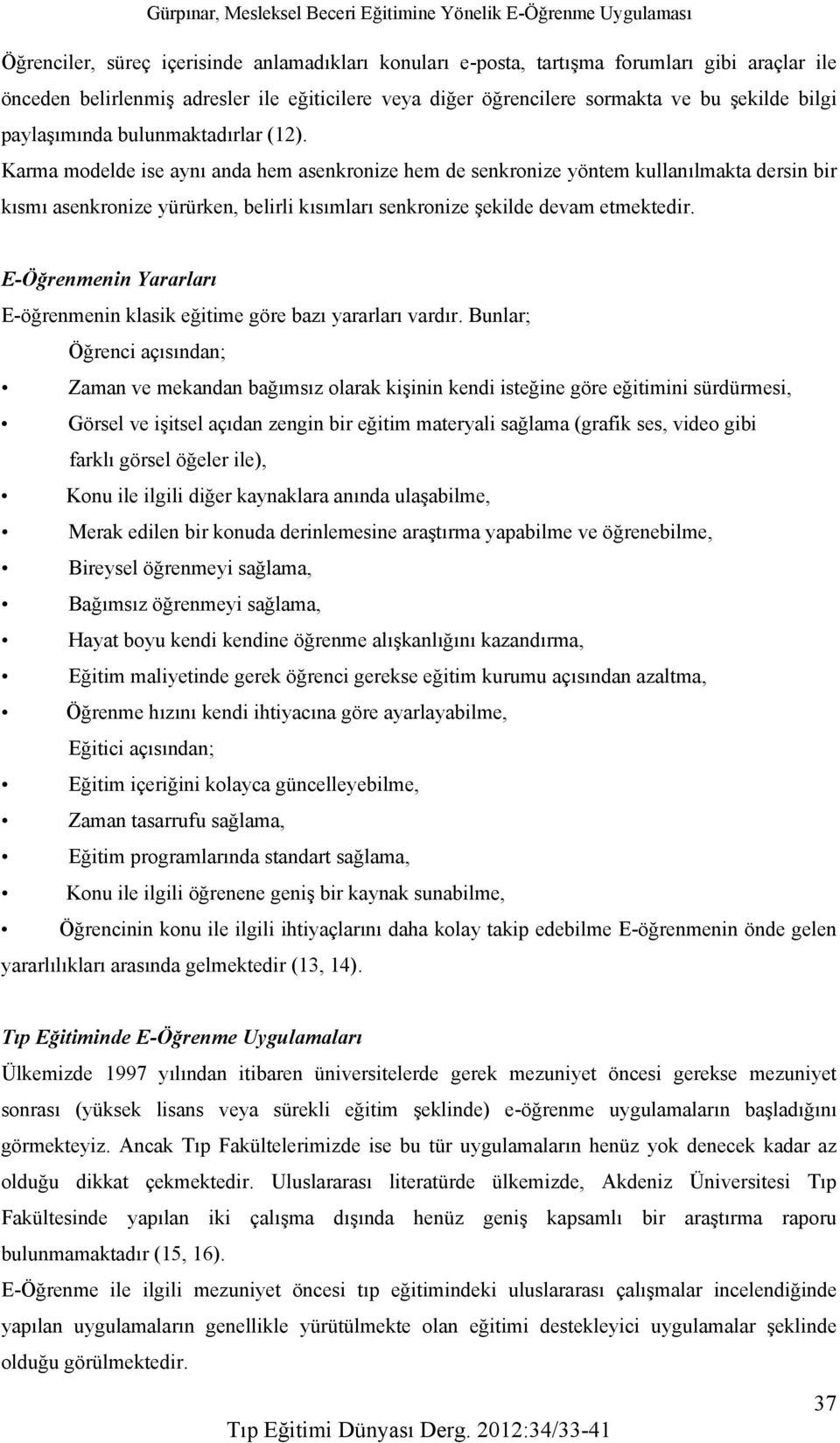 Gürpınar, Mesleksel Beceri Eğitimine Yönelik E-Öğrenme Uygulaması

Öğrenciler, süreç içerisinde anlamadıkları konuları e-posta, tartışma forumları gibi araçlar ile önceden belirlenmiş adresler ile eğiticilere veya diğer öğrencilere sormakta ve bu şekilde bilgi paylaşımında bulunmaktadırlar (12).

Karma modelde ise aynı anda hem asenkronize hem de senkronize yöntem kullanılmakta dersin bir kısmı asenkronize yürürken, belirli kısımları senkronize şekilde devam etmektedir.

E-Öğrenmenin Yararları

E-öğrenmenin klasik eğitime göre bazı yararları vardır. Bunlar;

Öğrenci açısından;

• Zaman ve mekandan bağımsız olarak kişinin kendi isteğine göre eğitimini sürdürmesi,

• Görsel ve işitsel açıdan zengin bir eğitim materyali sağlama (grafik ses, video gibi farklı görsel öğeler ile),

• Konu ile ilgili diğer kaynaklara anında ulaşabilme,

• Merak edilen bir konuda derinlemesine araştırma yapabilme ve öğrenebilme,

• Bireysel öğrenmeyi sağlama,

• Bağımsız öğrenmeyi sağlama,

• Hayat boyu kendi kendine öğrenme alışkanlığını kazandırma,

• Eğitim maliyetinde gerek öğrenci gerekse eğitim kurumu açısından azaltma,

• Öğrenme hızını kendi ihtiyacına göre ayarlayabilme,

Eğitici açısından;

• Eğitim içeriğini kolayca güncelleyebilme,

• Zaman tasarrufu sağlama,

• Eğitim programlarında standart sağlama,

• Konu ile ilgili öğrenene geniş bir kaynak sunabilme,

• Öğrencinin konu ile ilgili ihtiyaçlarını daha kolay takip edebilme E-öğrenmenin önde gelen yararlılıkları arasında gelmektedir (13, 14).

Tıp Eğitiminde E-Öğrenme Uygulamaları

Ülkemizde 1997 yılından itibaren üniversitelerde gerek mezuniyet öncesi gerekse mezuniyet sonrası (yüksek lisans veya sürekli eğitim şeklinde) e-öğrenme uygulamaların başladığını görmekteyiz. Ancak Tıp Fakültelerimizde ise bu tür uygulamaların henüz yok denecek kadar az olduğu dikkat çekmektedir. Uluslararası literatürde ülkemizde, Akdeniz Üniversitesi Tıp Fakültesinde yapılan iki çalışma dışında henüz geniş kapsamlı bir araştırma raporu bulunmamaktadır (15, 16).

E-Öğrenme ile ilgili mezuniyet öncesi tıp eğitimindeki uluslararası çalışmalar incelendiğinde yapılan uygulamaların genellikle yürütülmekte olan eğitimi destekleyici uygulamalar şeklinde olduğu görülmektedir.

37

Tıp Eğitimi Dünyası Derg. 2012:34/33-41